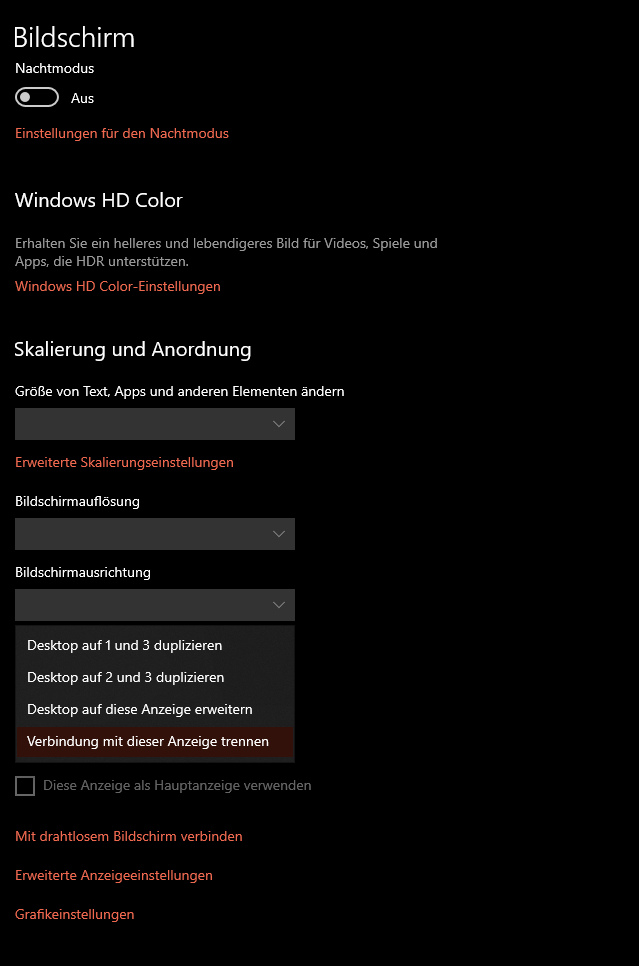 Bildschirm

Nachtmodus

Aus

Einstellungen für den Nachtmodus

Windows HD Color

Erhalten Sie ein helleres und lebendigeres Bild für Videos, Spiele und Apps, die HDR unterstützen.

Windows HD Color-Einstellungen

Skalierung und Anordnung

Größe von Text, Apps und anderen Elementen ändern

Erweiterte Skalierungseinstellungen

Bildschirmauflösung

Bildschirmausrichtung

Desktop auf 1 und 3 duplizieren

Desktop auf 2 und 3 duplizieren

Desktop auf diese Anzeige erweitern

Verbindung mit dieser Anzeige trennen

Diese Anzeige als Hauptanzeige verwenden

Mit drahtlosem Bildschirm verbinden

Erweiterte Anzeigeeinstellungen

Grafikeinstellungen